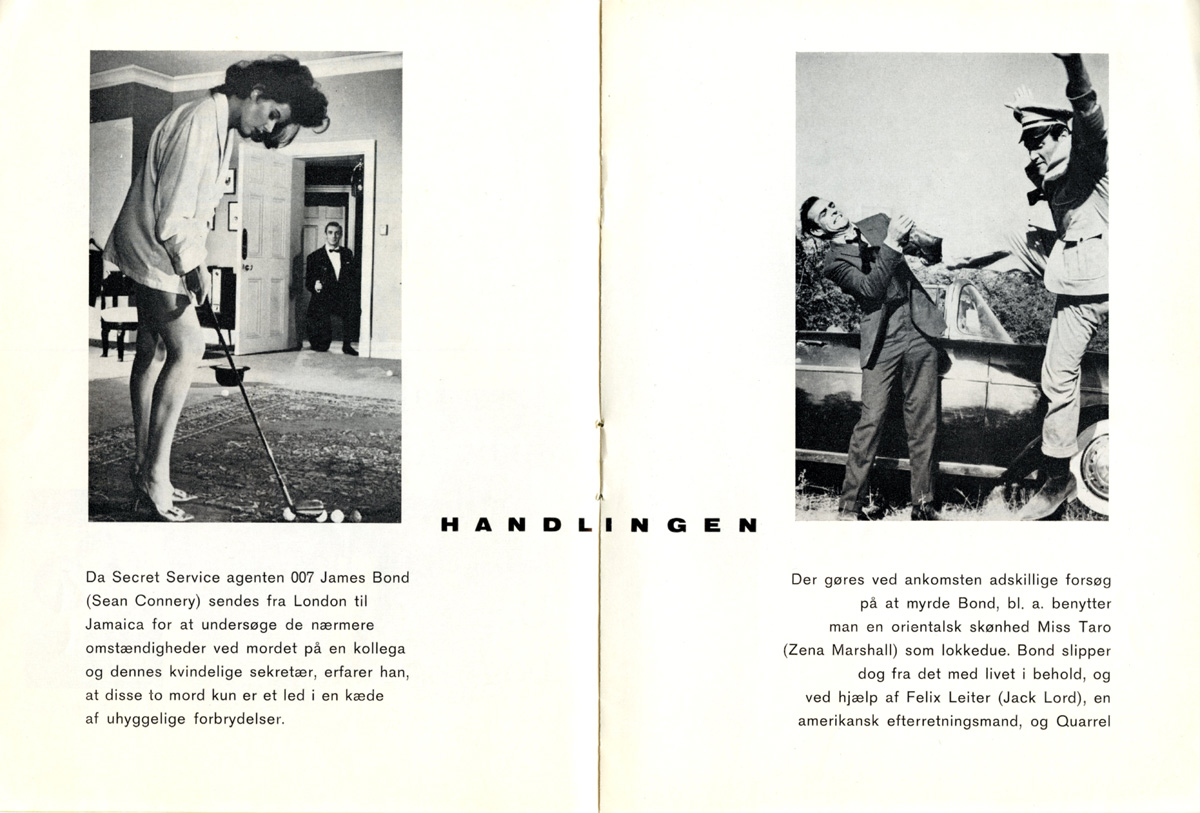 HANDLINGEN

Da Secret Service agenten 007 James Bond (Sean Connery) sendes fra London til Jamaica for at undersøge de nærmere omstændigheder ved mordet på en kollega og dennes kvindelige sekretær, erfarer han, at disse to mord kun er et led i en kæde af uhyggelige forbrydelser.

Der gøres ved ankomsten adskillige forsøg på at myrde Bond, bl. a. benytter man en orientalsk skønhed Miss Taro (Zena Marshall) som lokkedue. Bond slipper dog fra det med livet i behold, og ved hjælp af Felix Leiter (Jack Lord), en amerikansk efterretningsmand, og Quarrel